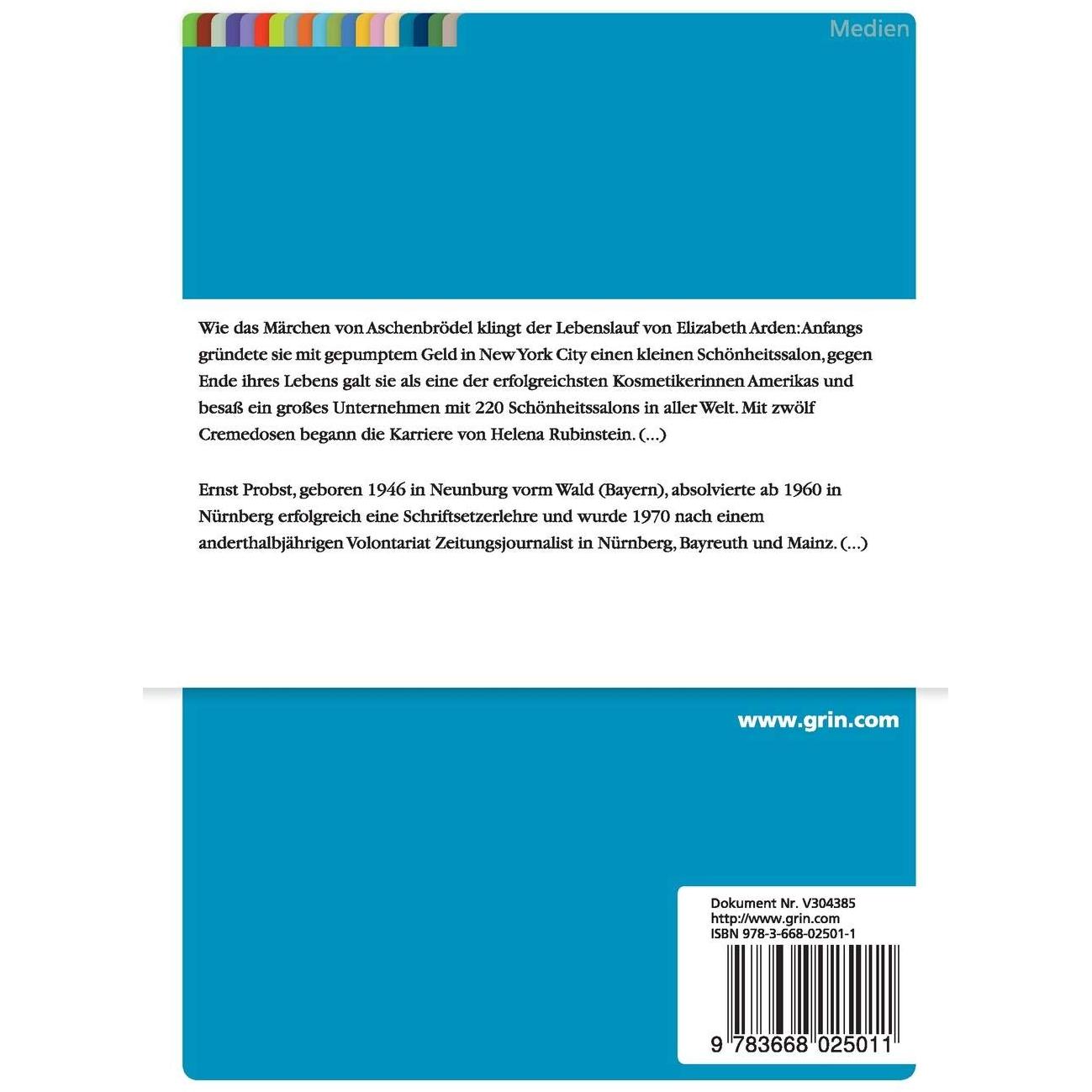 Medien

Wie das Märchen von Aschenbrödel klingt der Lebenslauf von Elizabeth Arden: Anfangs gründete sie mit gepumptem Geld in New York City einen kleinen Schönheitssalon, gegen Ende ihres Lebens galt sie als eine der erfolgreichsten Kosmetikerinnen Amerikas und besaß ein großes Unternehmen mit 220 Schönheitssalons in aller Welt. Mit zwölf Cremedosen begann die Karriere von Helena Rubinstein. (...)

Ernst Probst, geboren 1946 in Neunburg vorm Wald (Bayern), absolvierte ab 1960 in Nürnberg erfolgreich eine Schriftsetzerlehre und wurde 1970 nach einem anderthalbjährigen Volontariat Zeitungsjournalist in Nürnberg, Bayreuth und Mainz. (...)

www.grin.com

Dokument Nr. V304385
http://www.grin.com
ISBN 978-3-668-02501-1

9 783668 025011